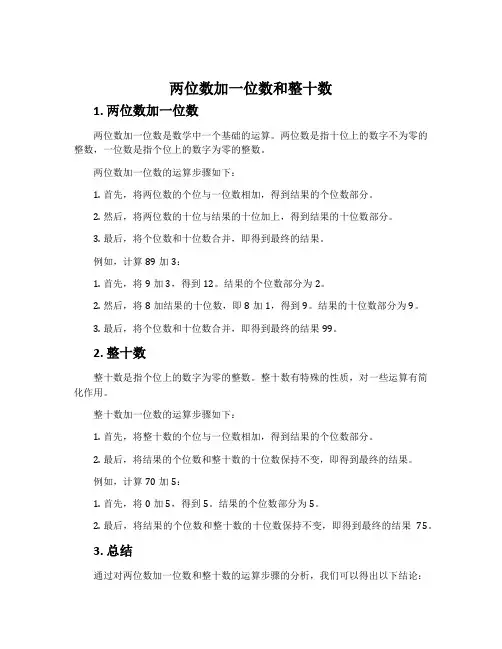 两位数加一位数和整十数

1. 两位数加一位数

两位数加一位数是数学中一个基础的运算。两位数是指十位上的数字不为零的整数，一位数是指个位上的数字为零的整数。

两位数加一位数的运算步骤如下：

1. 首先，将两位数的个位与一位数相加，得到结果的个位数部分。

2. 然后，将两位数的十位与结果的十位加上，得到结果的十位数部分。

3. 最后，将个位数和十位数合并，即得到最终的结果。

例如，计算 89 加 3：

1. 首先，将 9 加 3，得到 12。结果的个位数部分为 2。

2. 然后，将 8 加结果的十位数，即 8 加 1，得到 9。结果的十位数部分为 9。

3. 最后，将个位数和十位数合并，即得到最终的结果 99。

2. 整十数

整十数是指个位上的数字为零的整数。整十数有特殊的性质，对一些运算有简化作用。

整十数加一位数的运算步骤如下：

1. 首先，将整十数的个位与一位数相加，得到结果的个位数部分。

2. 最后，将结果的个位数和整十数的十位数保持不变，即得到最终的结果。

例如，计算 70 加 5：

1. 首先，将 0 加 5，得到 5。结果的个位数部分为 5。

2. 最后，将结果的个位数和整十数的十位数保持不变，即得到最终的结果 75。

3. 总结

通过对两位数加一位数和整十数的运算步骤的分析，我们可以得出以下结论：